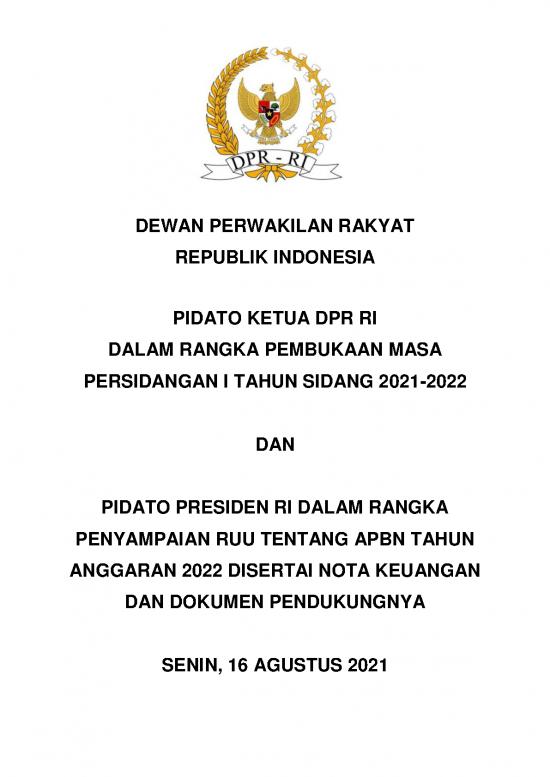 DPR - RI

DEWAN PERWAKILAN RAKYAT
REPUBLIK INDONESIA

PIDATO KETUA DPR RI
DALAM RANGKA PEMBUKAAN MASA
PERSIDANGAN I TAHUN SIDANG 2021-2022

DAN

PIDATO PRESIDEN RI DALAM RANGKA
PENYAMPAIAN RUU TENTANG APBN TAHUN
ANGGARAN 2022 DISERTAI NOTA KEUANGAN
DAN DOKUMEN PENDUKUNGNYA

SENIN, 16 AGUSTUS 2021